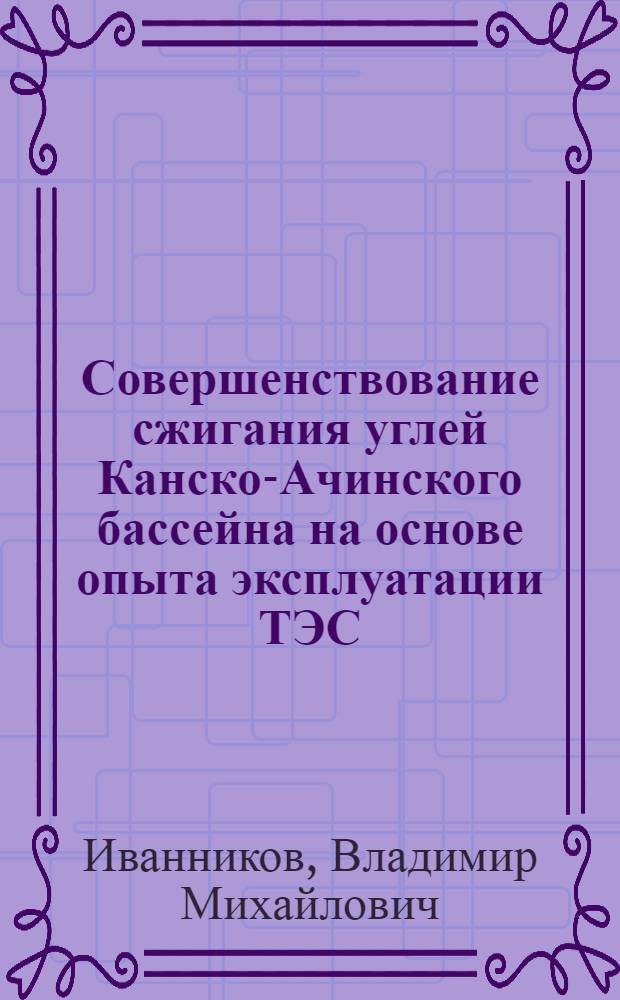 Совершенствование сжигания углей Канско-Ачинского бассейна на основе опыта эксплуатации ТЭС

Иванников, Владимир Михайлович